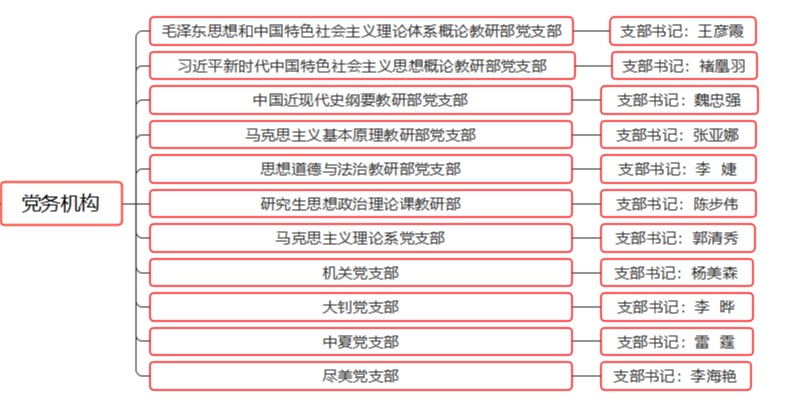 党务机构

毛泽东思想和中国特色社会主义理论体系概论教研部党支部
支部书记：王彦霞

习近平新时代中国特色社会主义思想概论教研部党支部
支部书记：褚凰羽

中国近现代史纲要教研部党支部
支部书记：魏忠强

马克思主义基本原理教研部党支部
支部书记：张亚娜

思想道德与法治教研部党支部
支部书记：李 婕

研究生思想政治理论课教研部
支部书记：陈步伟

马克思主义理论系党支部
支部书记：郭清秀

机关党支部
支部书记：杨美森

大钊党支部
支部书记：李 晔

中夏党支部
支部书记：雷 霆

尽美党支部
支部书记：李海艳